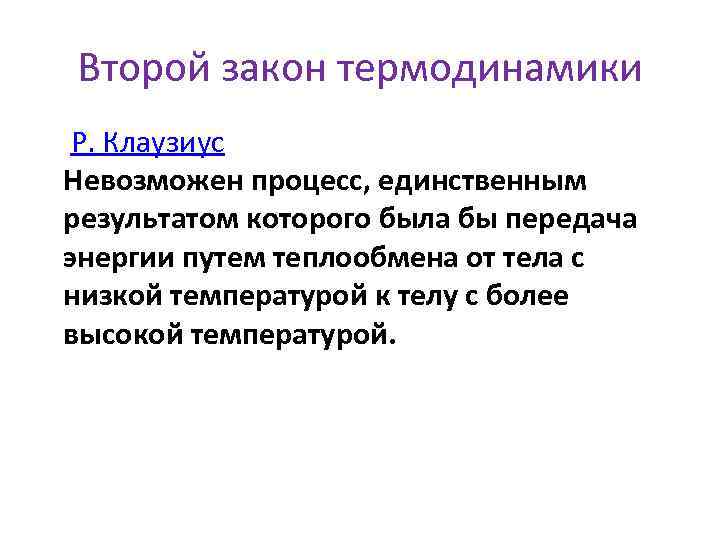 Второй закон термодинамики

Р. Клаузиус

Невозможен процесс, единственным результатом которого была бы передача энергии путем теплообмена от тела с низкой температурой к телу с более высокой температурой.